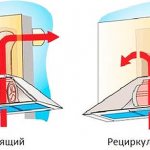 ящий

Рециркул